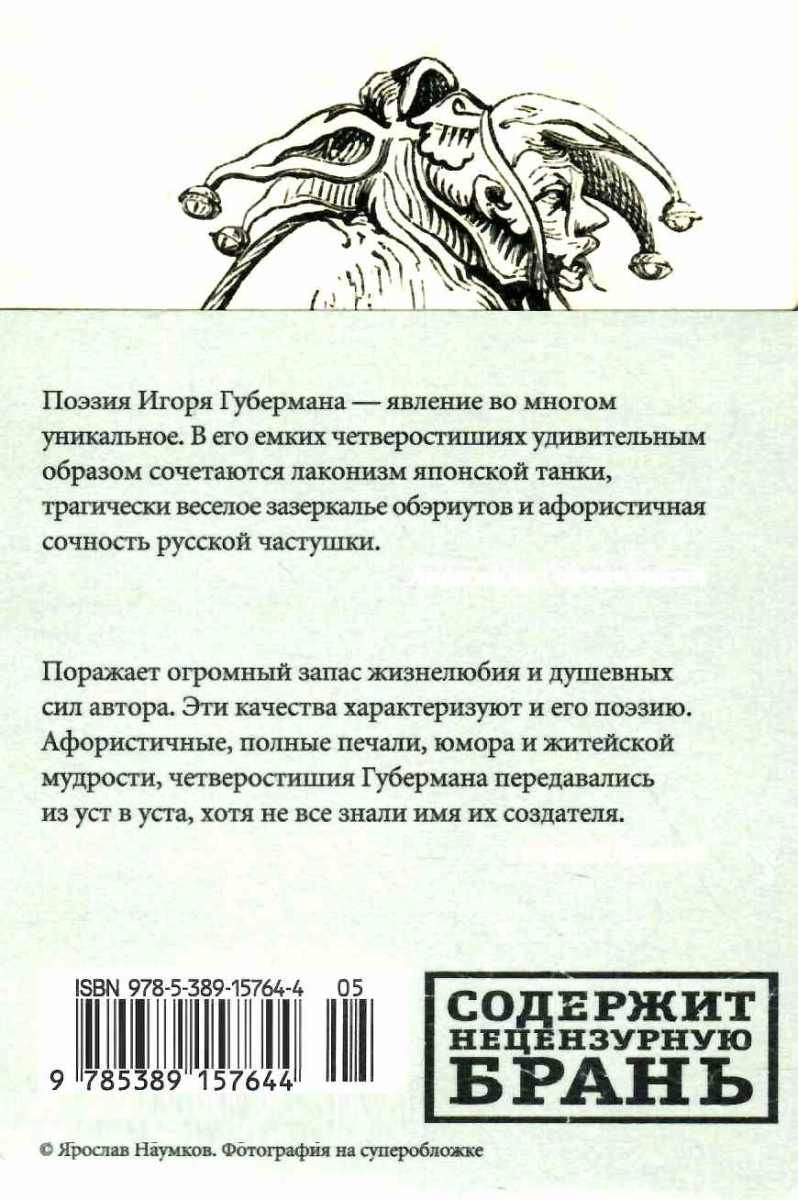 Поэзия Игоря Губермана — явление во многом уникальное. В его емких четверостишиях удивительным образом сочетаются лаконизм японской танки, трагически веселое зазеркалье обэриутов и афористичная сочность русской частушки.

Поражает огромный запас жизнелюбия и душевных сил автора. Эти качества характеризуют и его поэзию. Афористичные, полные печали, юмора и житейской мудрости, четверостишия Губермана передавались из уст в уста, хотя не все знали имя их создателя.

ISBN 978-5-389-15764-4 05

9 785389 157644

СОДЕРЖИТ НЕЦЕНЗУРНУЮ БРАНЬ

© Ярослав Наумков. Фотография на суперобложке